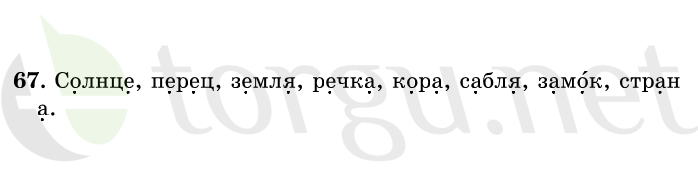 67. Солнце, перец, земля, речка, кора, сабля, замо́к, стран а.

torgu.net